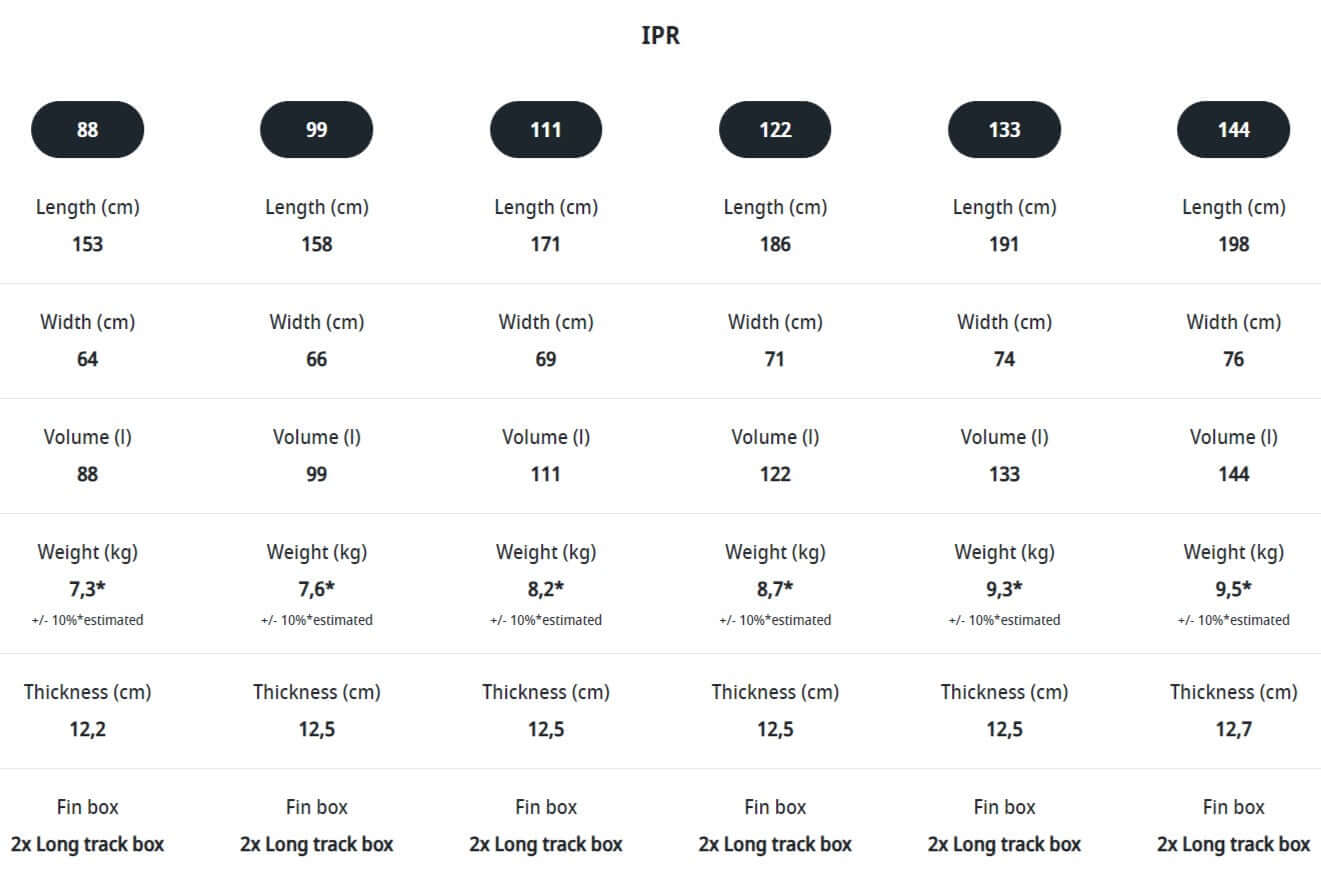 IPR

| 88 | 99 | 111 | 122 | 133 | 144 |
|---|---|---|---|---|---|
| Length (cm) 153 | Length (cm) 158 | Length (cm) 171 | Length (cm) 186 | Length (cm) 191 | Length (cm) 198 |
| Width (cm) 64 | Width (cm) 66 | Width (cm) 69 | Width (cm) 71 | Width (cm) 74 | Width (cm) 76 |
| Volume (l) 88 | Volume (l) 99 | Volume (l) 111 | Volume (l) 122 | Volume (l) 133 | Volume (l) 144 |
| Weight (kg) 7,3* +/- 10%*estimated | Weight (kg) 7,6* +/- 10%*estimated | Weight (kg) 8,2* +/- 10%*estimated | Weight (kg) 8,7* +/- 10%*estimated | Weight (kg) 9,3* +/- 10%*estimated | Weight (kg) 9,5* +/- 10%*estimated |
| Thickness (cm) 12,2 | Thickness (cm) 12,5 | Thickness (cm) 12,5 | Thickness (cm) 12,5 | Thickness (cm) 12,5 | Thickness (cm) 12,7 |
| Fin box 2x Long track box | Fin box 2x Long track box | Fin box 2x Long track box | Fin box 2x Long track box | Fin box 2x Long track box | Fin box 2x Long track box |